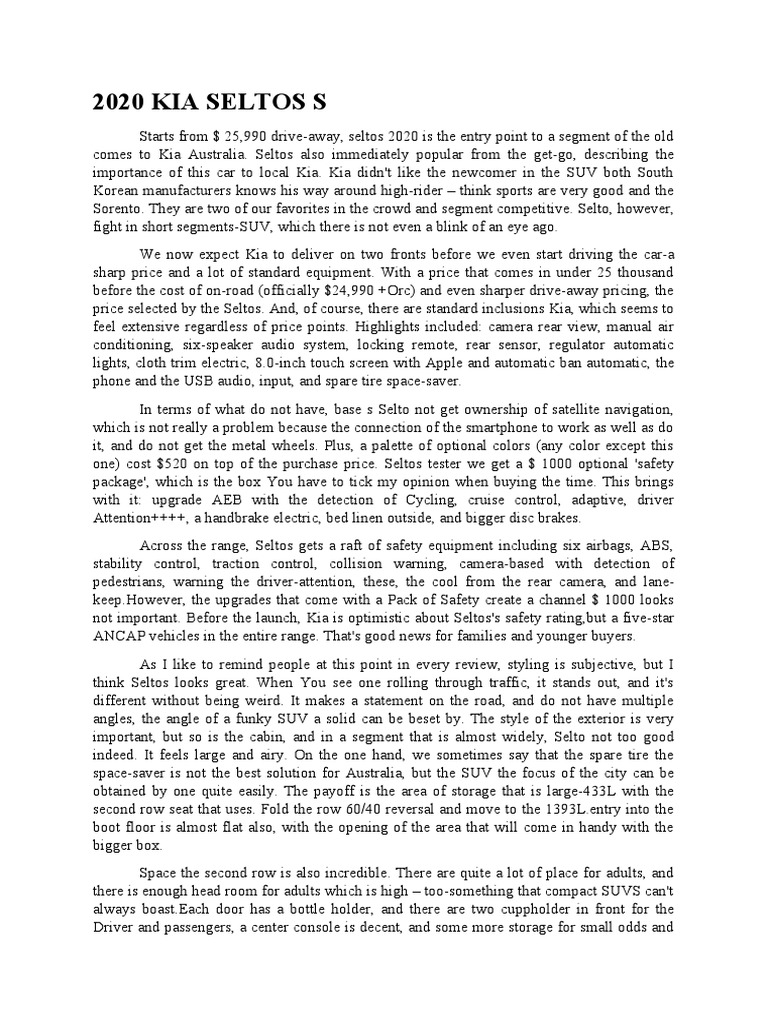 2020 KIA SELTOS S

Starts from $ 25,990 drive-away, seltos 2020 is the entry point to a segment of the old comes to Kia Australia. Seltos also immediately popular from the get-go, describing the importance of this car to local Kia. Kia didn't like the newcomer in the SUV both South Korean manufacturers knows his way around high-rider – think sports are very good and the Sorento. They are two of our favorites in the crowd and segment competitive. Selto, however, fight in short segments-SUV, which there is not even a blink of an eye ago.

We now expect Kia to deliver on two fronts before we even start driving the car-a sharp price and a lot of standard equipment. With a price that comes in under 25 thousand before the cost of on-road (officially $24,990 +Orc) and even sharper drive-away pricing, the price selected by the Seltos. And, of course, there are standard inclusions Kia, which seems to feel extensive regardless of price points. Highlights included: camera rear view, manual air conditioning, six-speaker audio system, locking remote, rear sensor, regulator automatic lights, cloth trim electric, 8.0-inch touch screen with Apple and automatic ban automatic, the phone and the USB audio, input, and spare tire space-saver.

In terms of what do not have, base s Selto not get ownership of satellite navigation, which is not really a problem because the connection of the smartphone to work as well as do it, and do not get the metal wheels. Plus, a palette of optional colors (any color except this one) cost $520 on top of the purchase price. Seltos tester we get a $ 1000 optional 'safety package', which is the box You have to tick my opinion when buying the time. This brings with it: upgrade AEB with the detection of Cycling, cruise control, adaptive, driver Attention++++, a handbrake electric, bed linen outside, and bigger disc brakes.

Across the range, Seltos gets a raft of safety equipment including six airbags, ABS, stability control, traction control, collision warning, camera-based with detection of pedestrians, warning the driver-attention, these, the cool from the rear camera, and lane-keep.However, the upgrades that come with a Pack of Safety create a channel $ 1000 looks not important. Before the launch, Kia is optimistic about Seltos's safety rating,but a five-star ANCAP vehicles in the entire range. That's good news for families and younger buyers.

As I like to remind people at this point in every review, styling is subjective, but I think Seltos looks great. When You see one rolling through traffic, it stands out, and it's different without being weird. It makes a statement on the road, and do not have multiple angles, the angle of a funky SUV a solid can be beset by. The style of the exterior is very important, but so is the cabin, and in a segment that is almost widely, Selto not too good indeed. It feels large and airy. On the one hand, we sometimes say that the spare tire the space-saver is not the best solution for Australia, but the SUV the focus of the city can be obtained by one quite easily. The payoff is the area of storage that is large-433L with the second row seat that uses. Fold the row 60/40 reversal and move to the 1393L.entry into the boot floor is almost flat also, with the opening of the area that will come in handy with the bigger box.

Space the second row is also incredible. There are quite a lot of place for adults, and there is enough head room for adults which is high – too-something that compact SUVS can't always boast.Each door has a bottle holder, and there are two cuppholder in front for the Driver and passengers, a center console is decent, and some more storage for small odds and